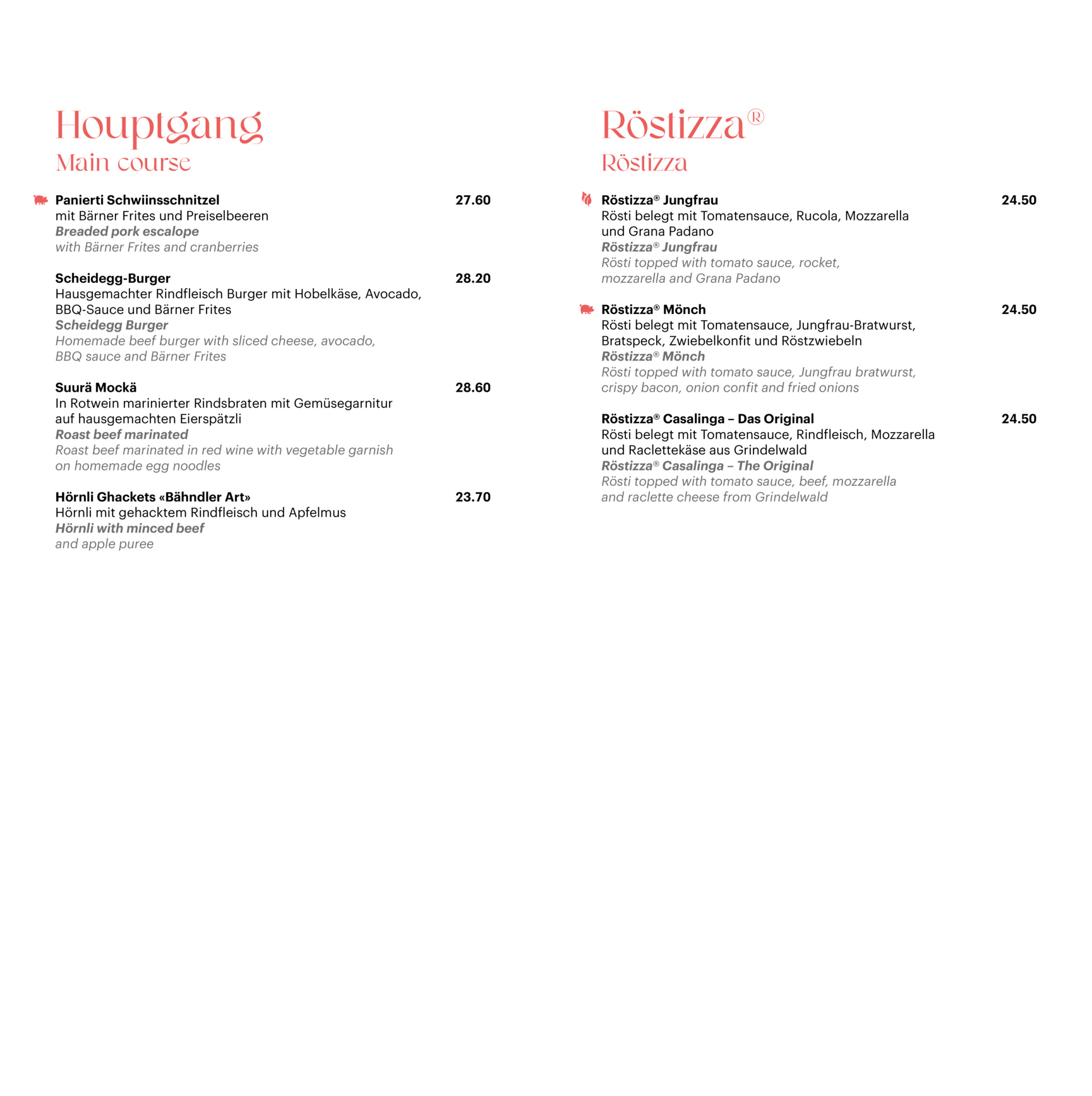 Houptgang
Main course

Panierti Schwiinsschnitzel 27.60
mit Bärner Frites und Preiselbeeren
Breaded pork escalope
with Bärner Frites and cranberries

Scheidegg-Burger 28.20
Hausgemachter Rindfleisch Burger mit Hobelkäse, Avocado, BBQ-Sauce und Bärner Frites
Scheidegg Burger
Homemade beef burger with sliced cheese, avocado, BBQ sauce and Bärner Frites

Suurä Mockä 28.60
In Rotwein marinierter Rindsbraten mit Gemüsegarnitur auf hausgemachten Eierspätzli
Roast beef marinated
Roast beef marinated in red wine with vegetable garnish on homemade egg noodles

Hörnli Ghackets «Bähndler Art» 23.70
Hörnli mit gehacktem Rindfleisch und Apfelmus
Hörnli with minced beef
and apple puree

Röstizza®
Röstizza

Röstizza® Jungfrau 24.50
Rösti belegt mit Tomatensauce, Rucola, Mozzarella und Grana Padano
Röstizza® Jungfrau
Rösti topped with tomato sauce, rocket, mozzarella and Grana Padano

Röstizza® Mönch 24.50
Rösti belegt mit Tomatensauce, Jungfrau-Bratwurst, Bratspeck, Zwiebelkonfit und Röstzwiebeln
Röstizza® Mönch
Rösti topped with tomato sauce, Jungfrau bratwurst, crispy bacon, onion confit and fried onions

Röstizza® Casalinga – Das Original 24.50
Rösti belegt mit Tomatensauce, Rindfleisch, Mozzarella und Raclettekäse aus Grindelwald
Röstizza® Casalinga – The Original
Rösti topped with tomato sauce, beef, mozzarella and raclette cheese from Grindelwald